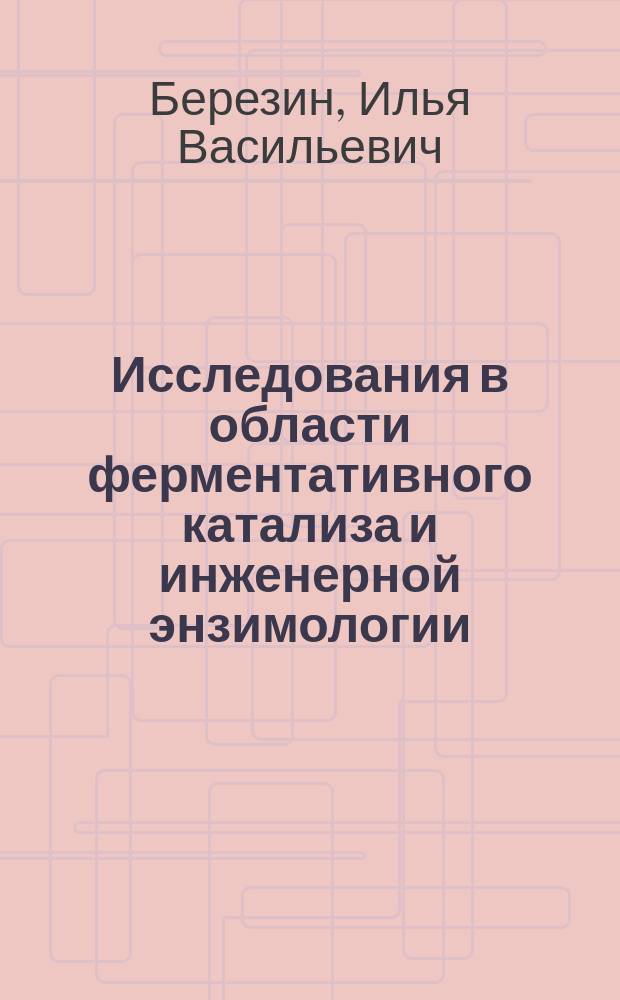 Березин, Илья Васильевич

Исследования в области ферментативного катализа и инженерной энзимологии